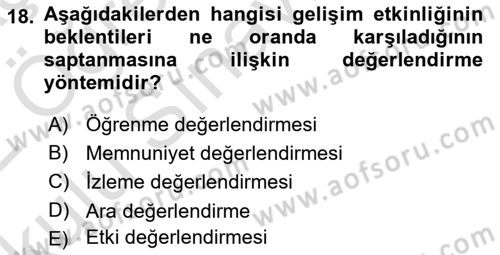 18. Aşağıdakilerden hangisi gelişim etkinliğinin beklentileri ne oranda karşıladığının saptanmasına ilişkin değerlendirme yöntemidir?

A) Öğrenme değerlendirmesi
B) Memnuniyet değerlendirmesi
C) İzleme değerlendirmesi
D) Ara değerlendirme
E) Etki değerlendirmesi

www.aofsoru.com